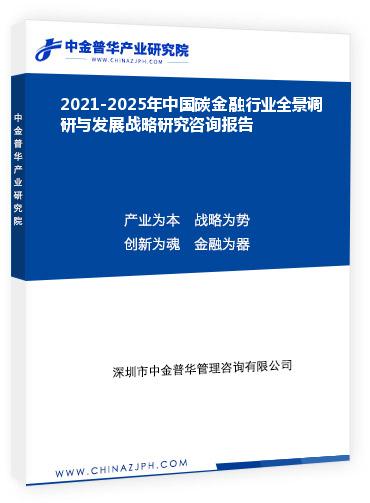 中金普华产业研究院
WWW.CHINAZJPH.COM

中金普华产业研究院

2021-2025年中国碳金融行业全景调研与发展战略研究咨询报告

产业为本　战略为势
创新为魂　金融为器

深圳市中金普华管理咨询有限公司

WWW.CHINAZJPH.COM